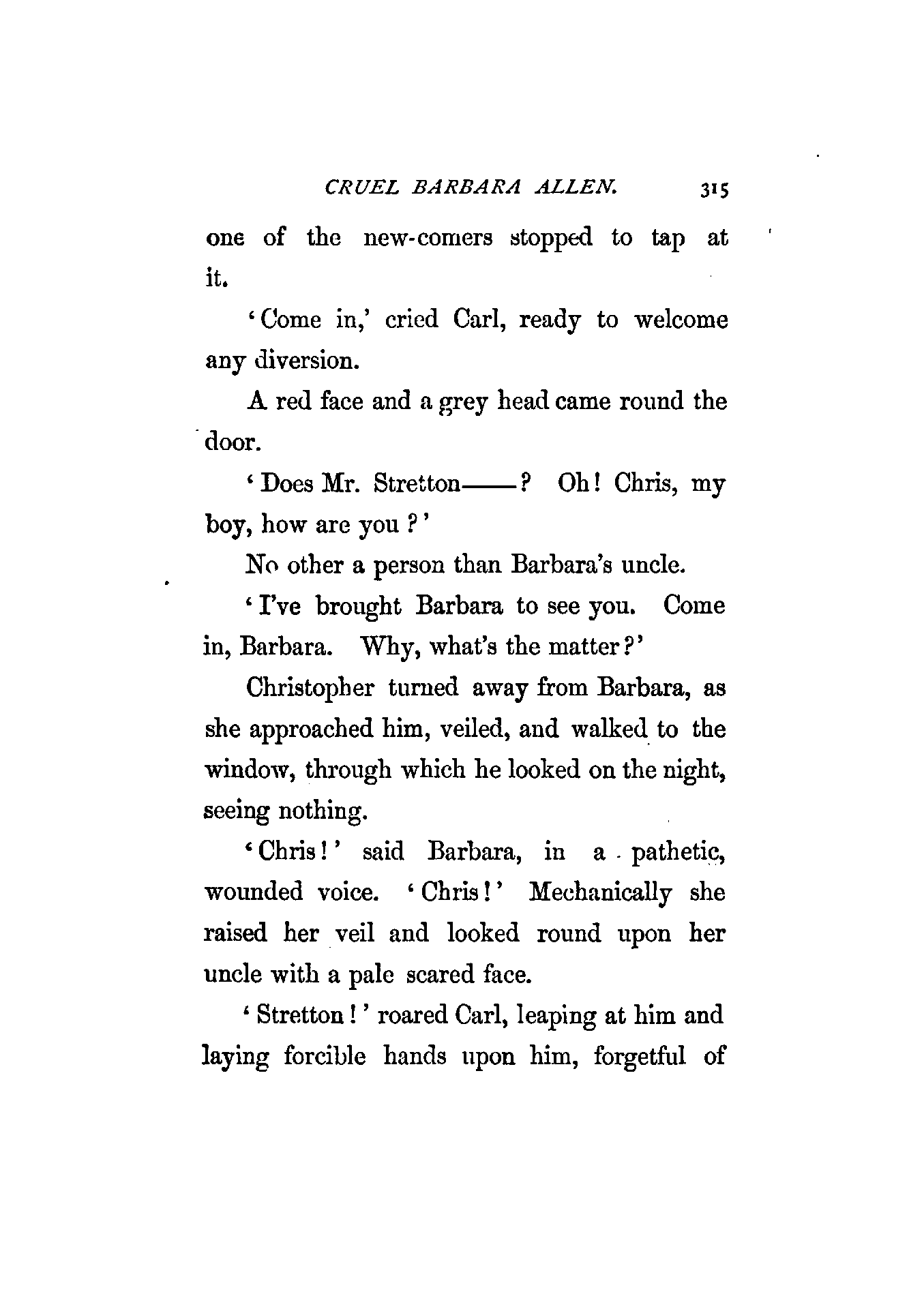 CRUEL BARBARA ALLEN. 315

one of the new-comers stopped to tap at it.

'Come in,' cried Carl, ready to welcome any diversion.

A red face and a grey head came round the door.

'Does Mr. Stretton——? Oh! Chris, my boy, how are you?'

No other a person than Barbara's uncle.

'I've brought Barbara to see you. Come in, Barbara. Why, what's the matter?'

Christopher turned away from Barbara, as she approached him, veiled, and walked to the window, through which he looked on the night, seeing nothing.

'Chris!' said Barbara, in a pathetic, wounded voice. 'Chris!' Mechanically she raised her veil and looked round upon her uncle with a pale scared face.

'Stretton!' roared Carl, leaping at him and laying forcible hands upon him, forgetful of